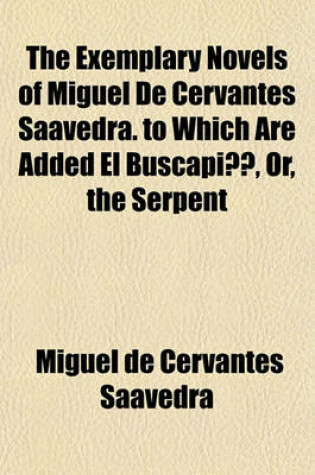 The Exemplary Novels of Miguel De Cervantes Saavedra. to Which Are Added El Buscapi??, Or, the Serpent

Miguel de Cervantes Saavedra